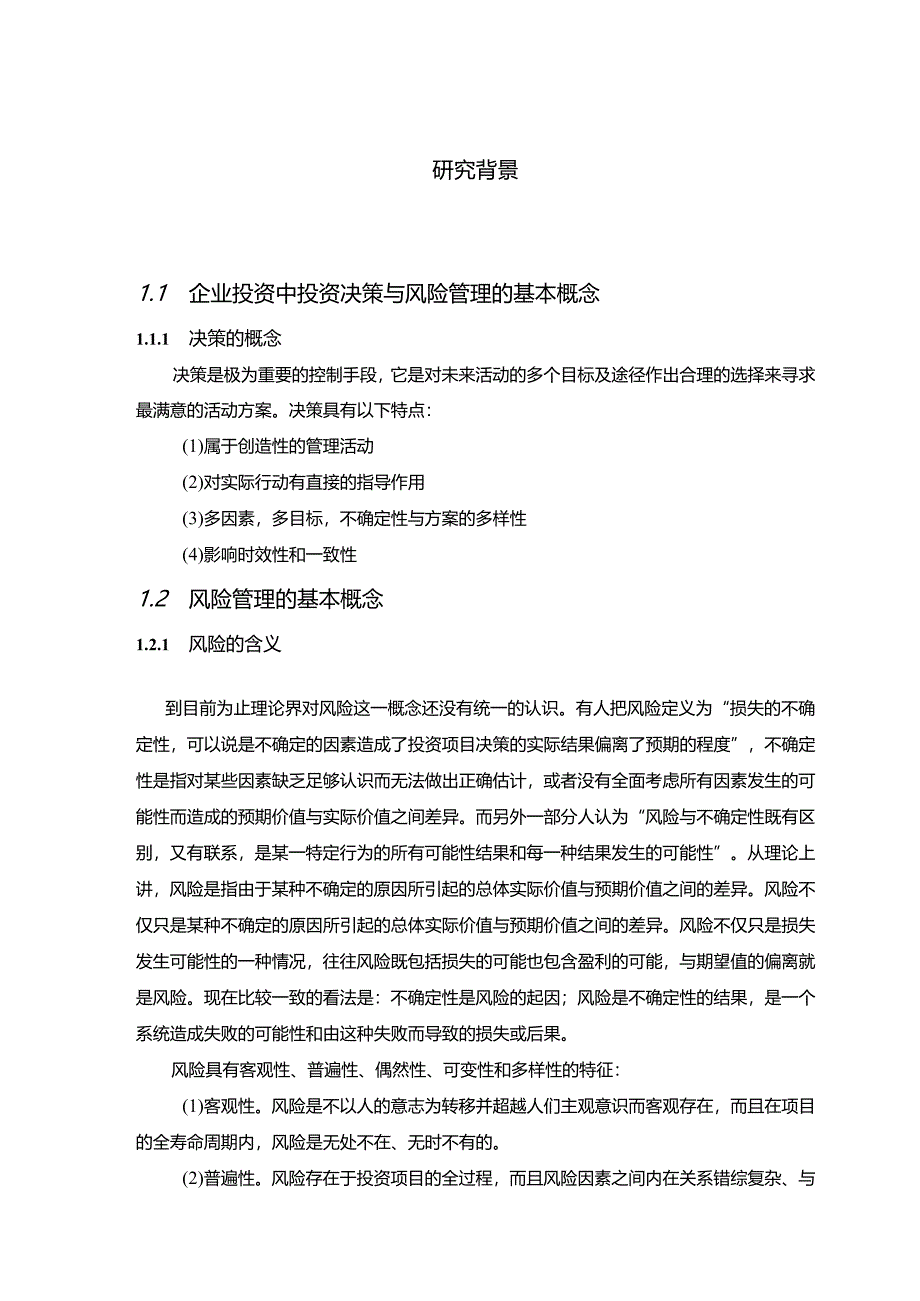 研究背景

1.1 企业投资中投资决策与风险管理的基本概念

1.1.1 决策的概念

决策是极为重要的控制手段，它是对未来活动的多个目标及途径作出合理的选择来寻求最满意的活动方案。决策具有以下特点：

(1)属于创造性的管理活动

(2)对实际行动有直接的指导作用

(3)多因素，多目标，不确定性与方案的多样性

(4)影响时效性和一致性

1.2 风险管理的基本概念

1.2.1 风险的含义

到目前为止理论界对风险这一概念还没有统一的认识。有人把风险定义为“损失的不确定性，可以说是不确定的因素造成了投资项目决策的实际结果偏离了预期的程度”，不确定性是指对某些因素缺乏足够认识而无法做出正确估计，或者没有全面考虑所有因素发生的可能性而造成的预期价值与实际价值之间差异。而另外一部分人认为“风险与不确定性既有区别，又有联系，是某一特定行为的所有可能性结果和每一种结果发生的可能性”。从理论上讲，风险是指由于某种不确定的原因所引起的总体实际价值与预期价值之间的差异。风险不仅只是某种不确定的原因所引起的总体实际价值与预期价值之间的差异。风险不仅只是损失发生可能性的一种情况，往往风险既包括损失的可能也包含盈利的可能，与期望值的偏离就是风险。现在比较一致的看法是：不确定性是风险的起因；风险是不确定性的结果，是一个系统造成失败的可能性和由这种失败而导致的损失或后果。

风险具有客观性、普遍性、偶然性、可变性和多样性的特征：

(1)客观性。风险是不以人的意志为转移并超越人们主观意识而客观存在，而且在项目的全寿命周期内，风险是无处不在、无时不有的。

(2)普遍性。风险存在于投资项目的全过程，而且风险因素之间内在关系错综复杂、与